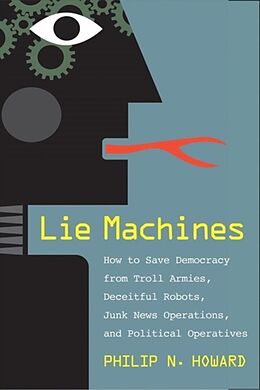 Lie Machines

How to Save Democracy from Troll Armies, Deceitful Robots, Junk News Operations, and Political Operatives

PHILIP N. HOWARD